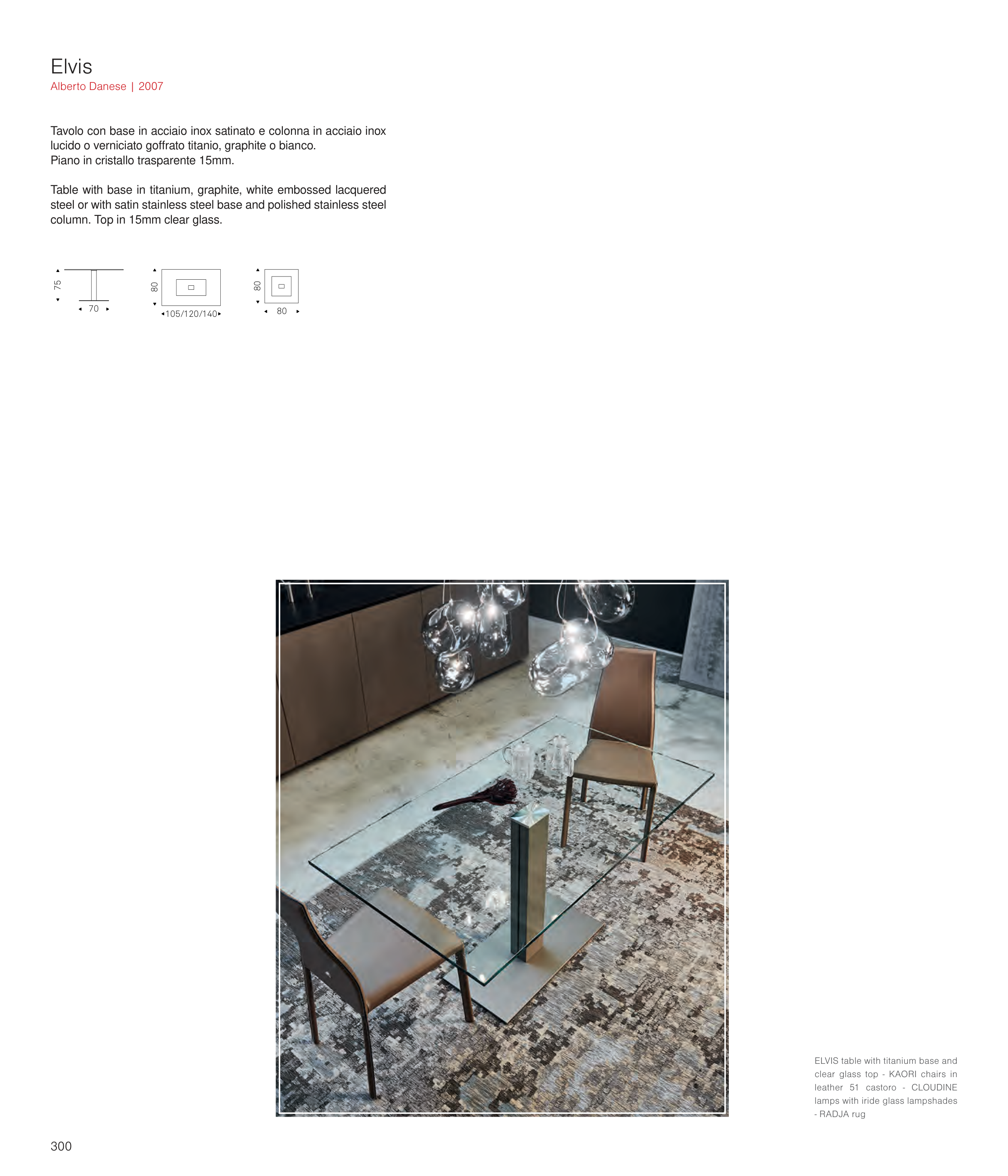 Elvis
Alberto Danese | 2007

Tavolo con base in acciaio inox satinato e colonna in acciaio inox lucido o verniciato goffrato titanio, graphite o bianco.
Piano in cristallo trasparente 15mm.

Table with base in titanium, graphite, white embossed lacquered steel or with satin stainless steel base and polished stainless steel column. Top in 15mm clear glass.

75
70
80
105/120/140
80
80

ELVIS table with titanium base and clear glass top - KAORI chairs in leather 51 castoro - CLOUDINE lamps with iride glass lampshades - RADJA rug

300